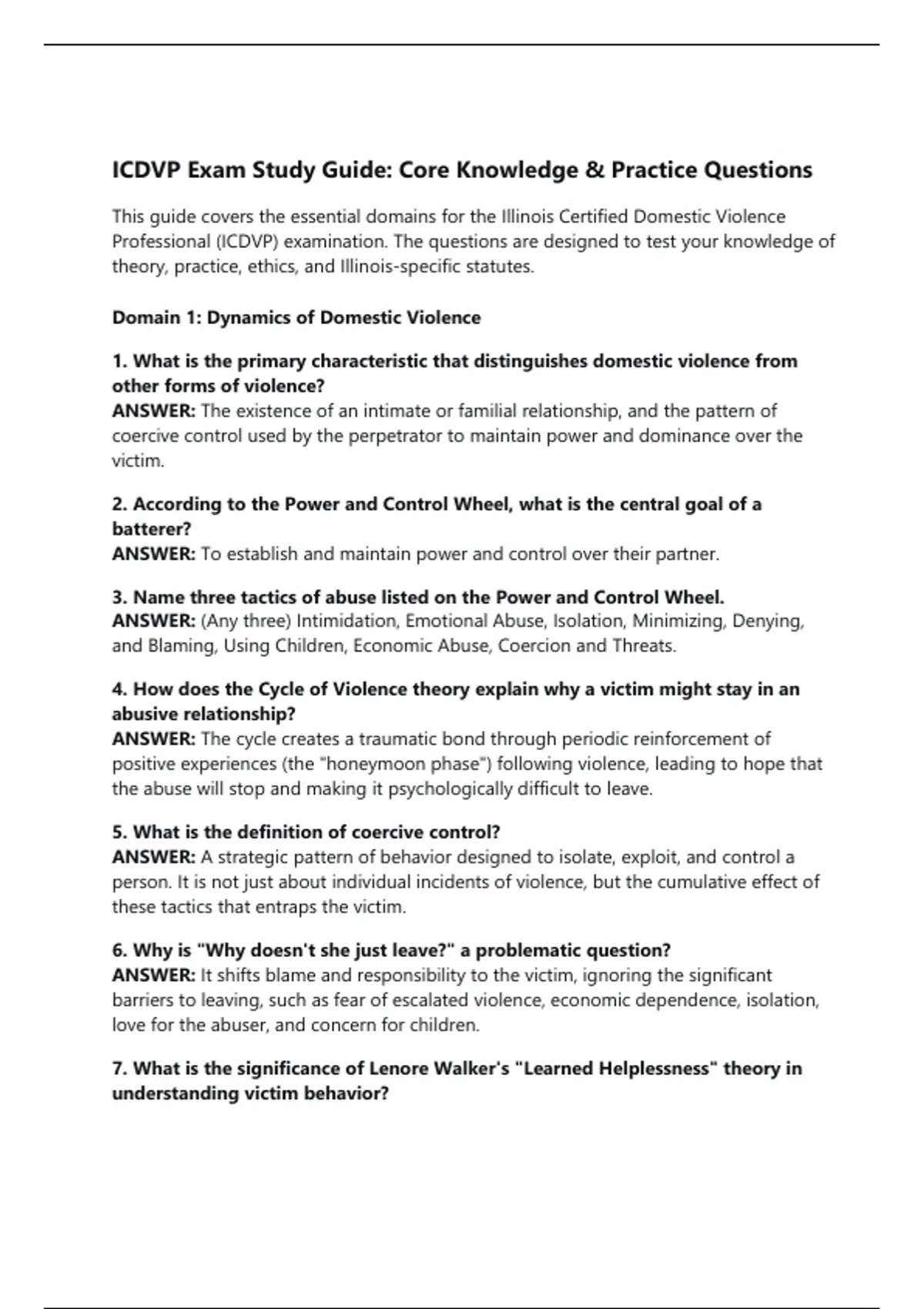 ICDVP Exam Study Guide: Core Knowledge & Practice Questions

This guide covers the essential domains for the Illinois Certified Domestic Violence Professional (ICDVP) examination. The questions are designed to test your knowledge of theory, practice, ethics, and Illinois-specific statutes.

Domain 1: Dynamics of Domestic Violence

1. What is the primary characteristic that distinguishes domestic violence from other forms of violence?
ANSWER: The existence of an intimate or familial relationship, and the pattern of coercive control used by the perpetrator to maintain power and dominance over the victim.

2. According to the Power and Control Wheel, what is the central goal of a batterer?
ANSWER: To establish and maintain power and control over their partner.

3. Name three tactics of abuse listed on the Power and Control Wheel.
ANSWER: (Any three) Intimidation, Emotional Abuse, Isolation, Minimizing, Denying, and Blaming, Using Children, Economic Abuse, Coercion and Threats.

4. How does the Cycle of Violence theory explain why a victim might stay in an abusive relationship?
ANSWER: The cycle creates a traumatic bond through periodic reinforcement of positive experiences (the "honeymoon phase") following violence, leading to hope that the abuse will stop and making it psychologically difficult to leave.

5. What is the definition of coercive control?
ANSWER: A strategic pattern of behavior designed to isolate, exploit, and control a person. It is not just about individual incidents of violence, but the cumulative effect of these tactics that entraps the victim.

6. Why is "Why doesn't she just leave?" a problematic question?
ANSWER: It shifts blame and responsibility to the victim, ignoring the significant barriers to leaving, such as fear of escalated violence, economic dependence, isolation, love for the abuser, and concern for children.

7. What is the significance of Lenore Walker's "Learned Helplessness" theory in understanding victim behavior?